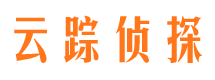 云踪侦探